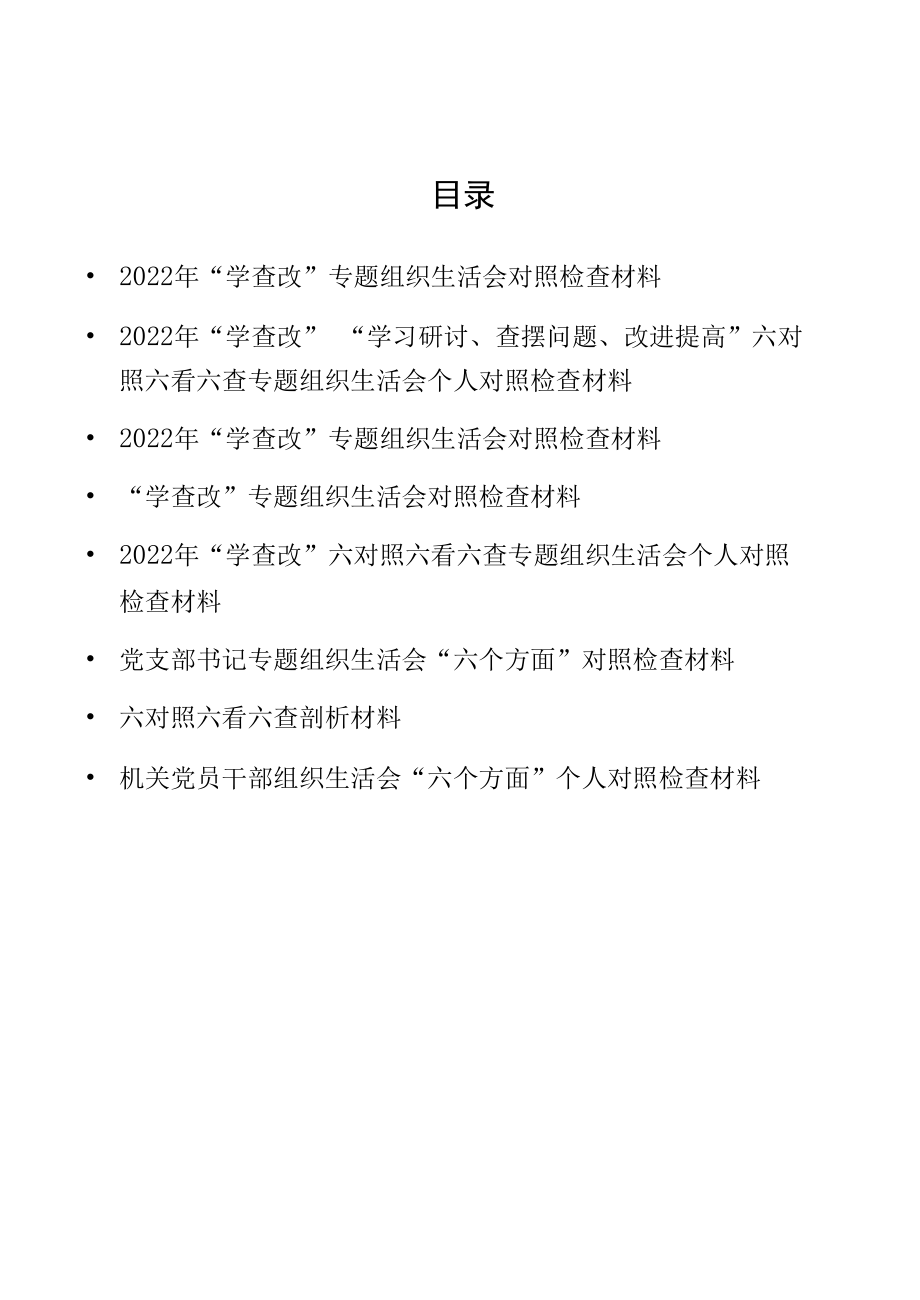 目录

• 2022年“学查改”专题组织生活会对照检查材料

• 2022年“学查改” “学习研讨、查摆问题、改进提高”六对照六看六查专题组织生活会个人对照检查材料

• 2022年“学查改”专题组织生活会对照检查材料

• “学查改”专题组织生活会对照检查材料

• 2022年“学查改”六对照六看六查专题组织生活会个人对照检查材料

• 党支部书记专题组织生活会“六个方面”对照检查材料

• 六对照六看六查剖析材料

• 机关党员干部组织生活会“六个方面”个人对照检查材料